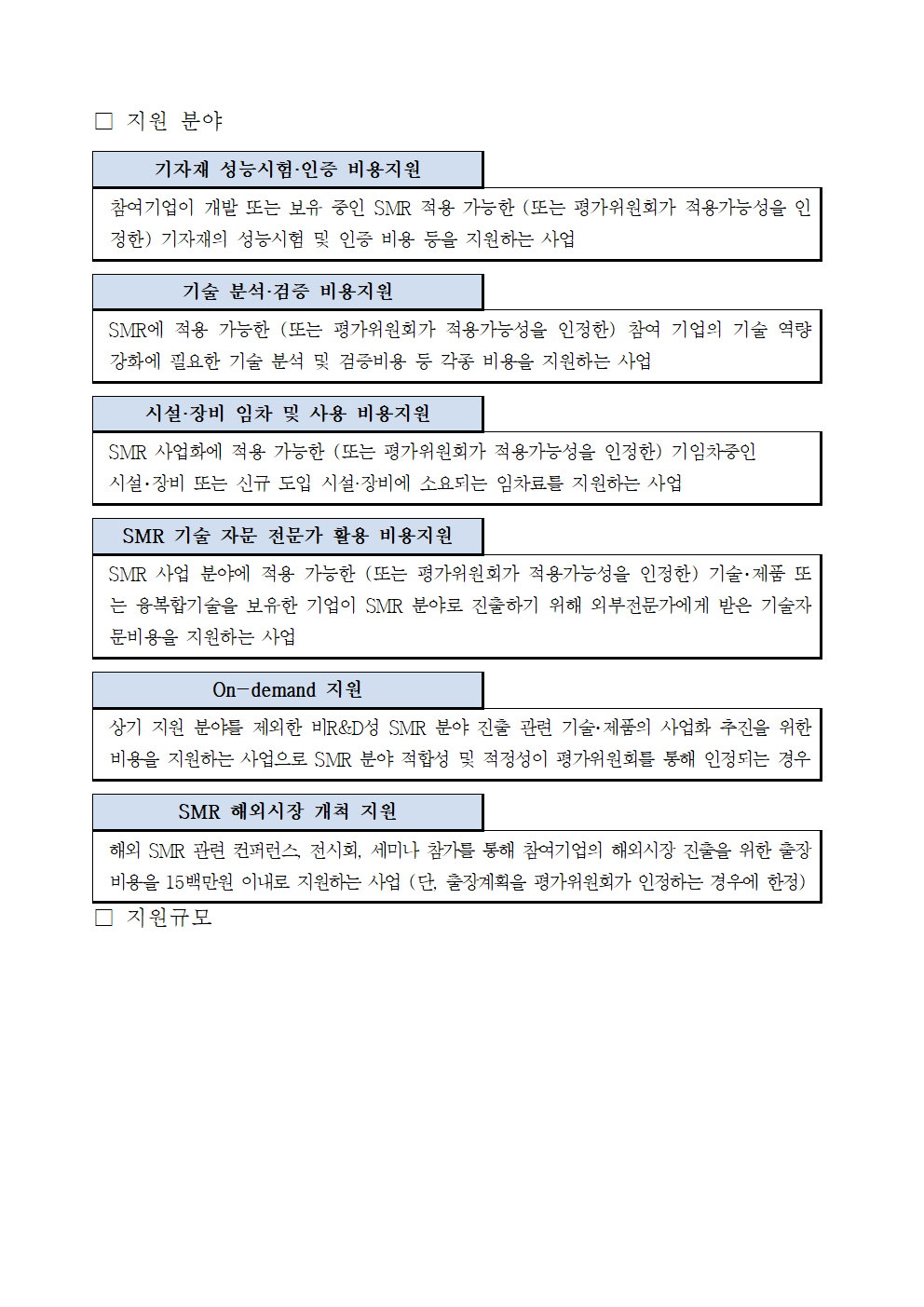 □ 지원 분야

기자재 성능시험·인증 비용지원

참여기업이 개발 또는 보유 중인 SMR 적용 가능한 (또는 평가위원회가 적용가능성을 인정한) 기자재의 성능시험 및 인증 비용 등을 지원하는 사업

기술 분석·검증 비용지원

SMR에 적용 가능한 (또는 평가위원회가 적용가능성을 인정한) 참여 기업의 기술 역량 강화에 필요한 기술 분석 및 검증비용 등 각종 비용을 지원하는 사업

시설·장비 임차 및 사용 비용지원

SMR 사업화에 적용 가능한 (또는 평가위원회가 적용가능성을 인정한) 기임차중인 시설·장비 또는 신규 도입 시설·장비에 소요되는 임차료를 지원하는 사업

SMR 기술 자문 전문가 활용 비용지원

SMR 사업 분야에 적용 가능한 (또는 평가위원회가 적용가능성을 인정한) 기술·제품 또는 융복합기술을 보유한 기업이 SMR 분야로 진출하기 위해 외부전문가에게 받은 기술자문비용을 지원하는 사업

On-demand 지원

상기 지원 분야를 제외한 비R&D성 SMR 분야 진출 관련 기술·제품의 사업화 추진을 위한 비용을 지원하는 사업으로 SMR 분야 적합성 및 적정성이 평가위원회를 통해 인정되는 경우

SMR 해외시장 개척 지원

해외 SMR 관련 컨퍼런스, 전시회, 세미나 참가를 통해 참여기업의 해외시장 진출을 위한 출장 비용을 15백만원 이내로 지원하는 사업 (단, 출장계획을 평가위원회가 인정하는 경우에 한정)

□ 지원규모